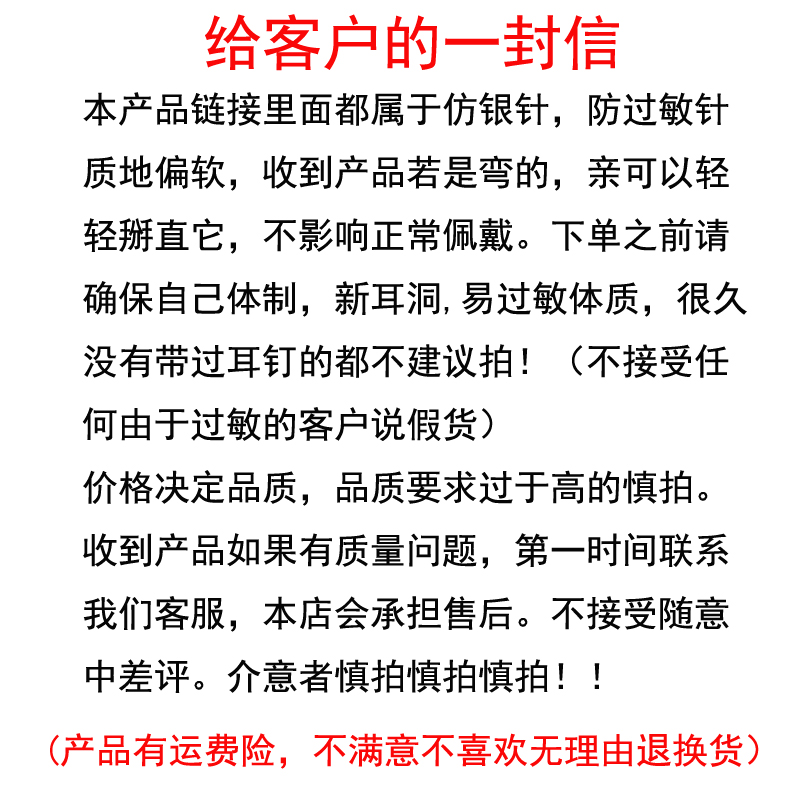 给客户的一封信

本产品链接里面都属于仿银针，防过敏针质地偏软，收到产品若是弯的，亲可以轻轻掰直它，不影响正常佩戴。下单之前请确保自己体制，新耳洞,易过敏体质，很久没有带过耳钉的都不建议拍！（不接受任何由于过敏的客户说假货）
价格决定品质，品质要求过于高的慎拍。
收到产品如果有质量问题，第一时间联系我们客服，本店会承担售后。不接受随意中差评。介意者慎拍慎拍慎拍！！

（产品有运费险，不满意不喜欢无理由退换货）